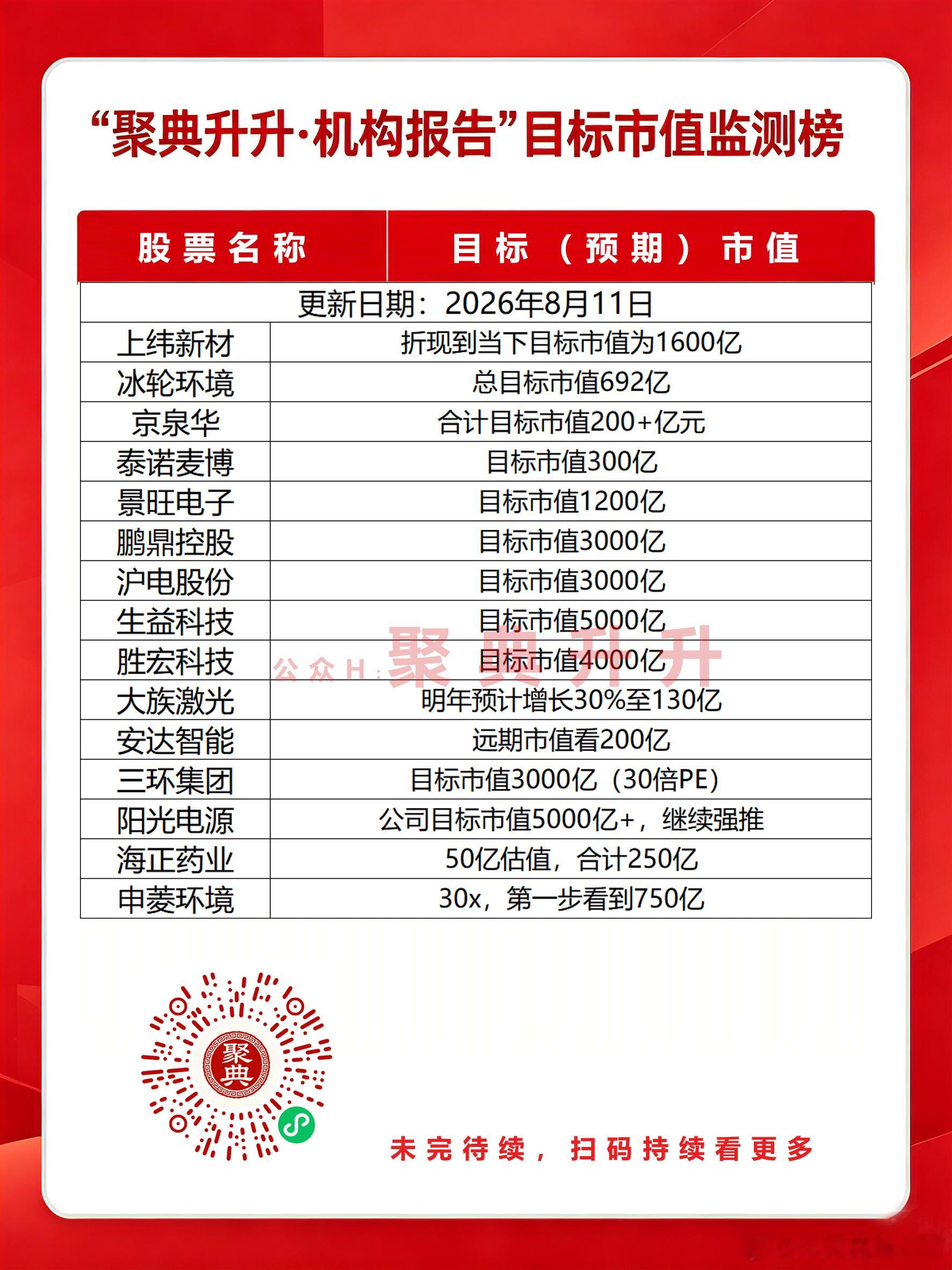 “聚典升升·机构报告”目标市值监测榜

| 股票名称 | 目标（预期）市值 |
|---|---|
| 更新日期：2026年8月11日 | |
| 上纬新材 | 折现到当下目标市值为1600亿 |
| 冰轮环境 | 总目标市值692亿 |
| 京泉华 | 合计目标市值200+亿元 |
| 泰诺麦博 | 目标市值300亿 |
| 景旺电子 | 目标市值1200亿 |
| 鹏鼎控股 | 目标市值3000亿 |
| 沪电股份 | 目标市值3000亿 |
| 生益科技 | 目标市值5000亿 |
| 胜宏科技 | 目标市值4000亿 |
| 大族激光 | 明年预计增长30%至130亿 |
| 安达智能 | 远期市值看200亿 |
| 三环集团 | 目标市值3000亿（30倍PE） |
| 阳光电源 | 公司目标市值5000亿+，继续强推 |
| 海正药业 | 50亿估值，合计250亿 |
| 申菱环境 | 30x，第一步看到750亿 |

公众H：聚典升升

聚典

未完待续，扫码持续看更多